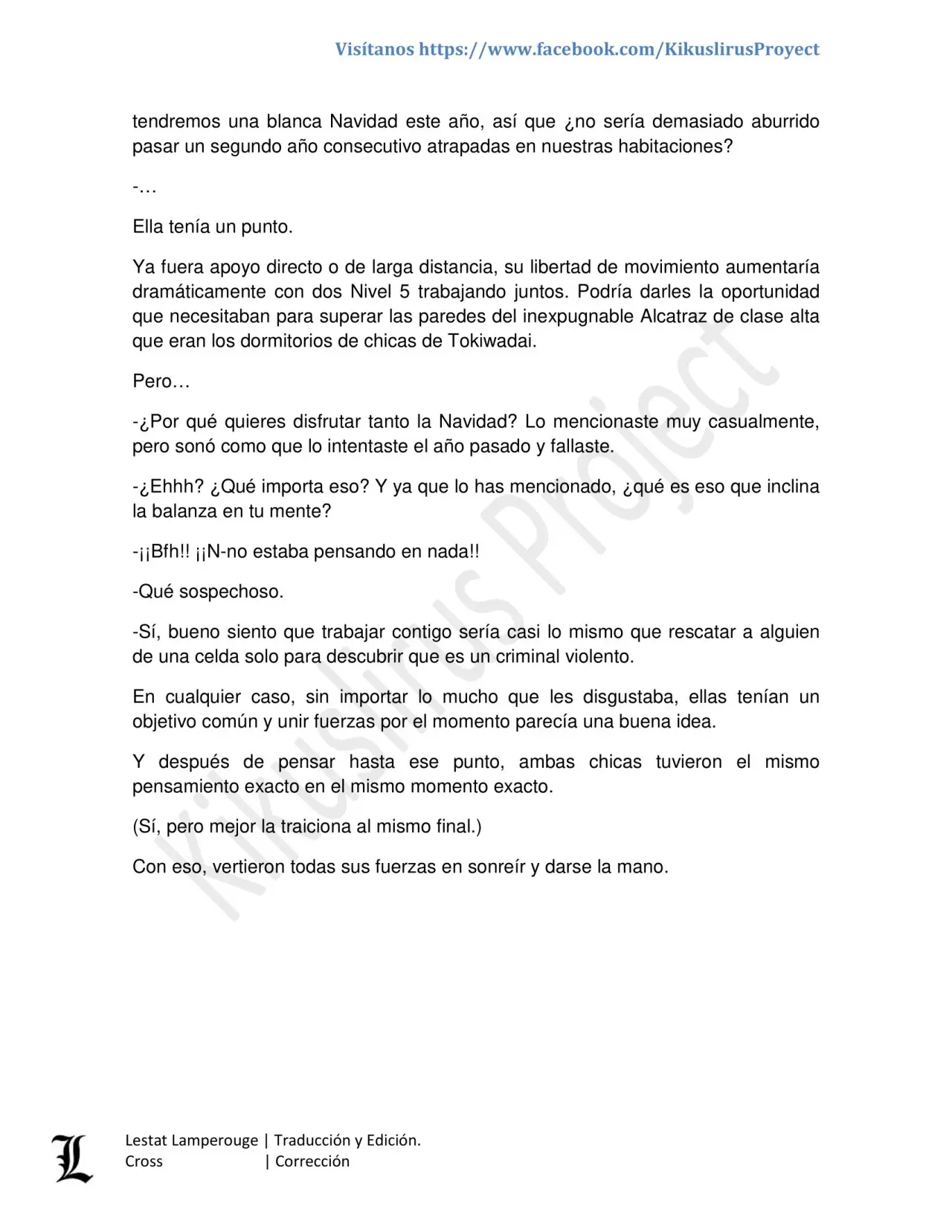 Visítanos https://www.facebook.com/KikuslirusProyect

tendremos una blanca Navidad este año, así que ¿no sería demasiado aburrido pasar un segundo año consecutivo atrapadas en nuestras habitaciones?

-…

Ella tenía un punto.

Ya fuera apoyo directo o de larga distancia, su libertad de movimiento aumentaría dramáticamente con dos Nivel 5 trabajando juntos. Podría darles la oportunidad que necesitaban para superar las paredes del inexpugnable Alcatraz de clase alta que eran los dormitorios de chicas de Tokiwadai.

Pero…

-¿Por qué quieres disfrutar tanto la Navidad? Lo mencionaste muy casualmente, pero sonó como que lo intentaste el año pasado y fallaste.

-¿Ehhh? ¿Qué importa eso? Y ya que lo has mencionado, ¿qué es eso que inclina la balanza en tu mente?

-¡¡Bfh!! ¡¡N-no estaba pensando en nada!!

-Qué sospechoso.

-Sí, bueno siento que trabajar contigo sería casi lo mismo que rescatar a alguien de una celda solo para descubrir que es un criminal violento.

En cualquier caso, sin importar lo mucho que les disgustaba, ellas tenían un objetivo común y unir fuerzas por el momento parecía una buena idea.

Y después de pensar hasta ese punto, ambas chicas tuvieron el mismo pensamiento exacto en el mismo momento exacto.

(Sí, pero mejor la traiciona al mismo final.)

Con eso, vertieron todas sus fuerzas en sonreír y darse la mano.

Kikuslirus Project

L

Lestat Lamperouge | Traducción y Edición.
Cross | Corrección